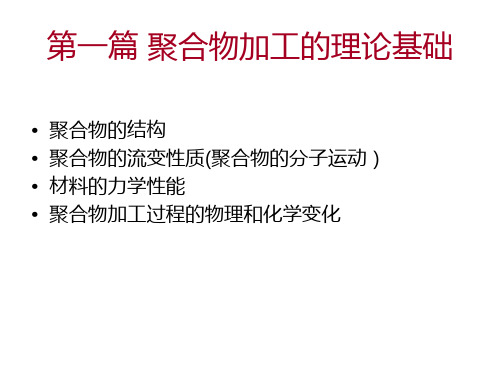 第一篇 聚合物加工的理论基础

• 聚合物的结构
• 聚合物的流变性质(聚合物的分子运动 )
• 材料的力学性能
• 聚合物加工过程的物理和化学变化